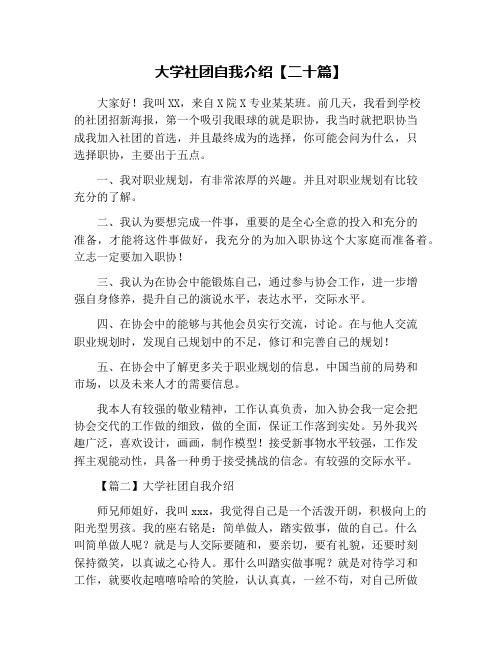 大学社团自我介绍【二十篇】

大家好！我叫XX，来自X院X专业某某班。前几天，我看到学校的社团招新海报，第一个吸引我眼球的就是职协，我当时就把职协当成我加入社团的首选，并且最终成为的选择，你可能会问为什么，只选择职协，主要出于五点。

一、我对职业规划，有非常浓厚的兴趣。并且对职业规划有比较充分的了解。

二、我认为要想完成一件事，重要的是全心全意的投入和充分的准备，才能将这件事做好，我充分的为加入职协这个大家庭而准备着。立志一定要加入职协！

三、我认为在协会中能锻炼自己，通过参与协会工作，进一步增强自身修养，提升自己的演说水平，表达水平，交际水平。

四、在协会中的能够与其他会员实行交流，讨论。在与他人交流职业规划时，发现自己规划中的不足，修订和完善自己的规划！

五、在协会中了解更多关于职业规划的信息，中国当前的局势和市场，以及未来人才的需要信息。

我本人有较强的敬业精神，工作认真负责，加入协会我一定会把协会交代的工作做的细致，做的全面，保证工作落到实处。另外我兴趣广泛，喜欢设计，画画，制作模型！接受新事物水平较强，工作发挥主观能动性，具备一种勇于接受挑战的信念。有较强的交际水平。

【篇二】大学社团自我介绍

师兄师姐好，我叫xxx，我觉得自己是一个活泼开朗，积极向上的阳光型男孩。我的座右铭是：简单做人，踏实做事，做的自己。什么叫简单做人呢？就是与人交际要随和，要亲切，要有礼貌，还要时刻保持微笑，以真诚之心待人。那什么叫踏实做事呢？就是对待学习和工作，就要收起嘻嘻哈哈的笑脸，认认真真，一丝不苟，对自己所做